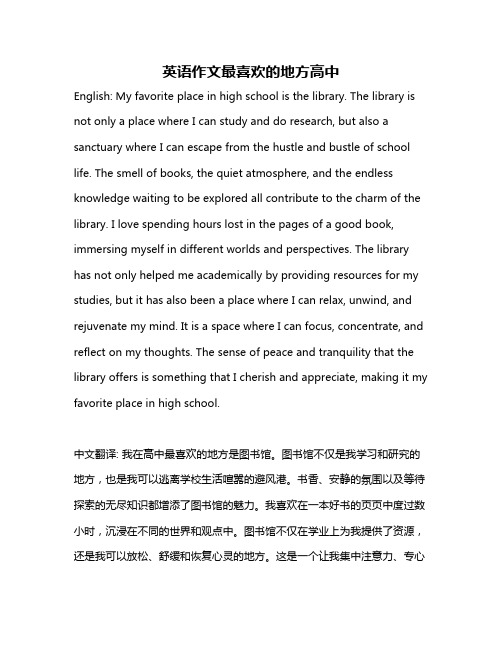 英语作文最喜欢的地方高中

English: My favorite place in high school is the library. The library is not only a place where I can study and do research, but also a sanctuary where I can escape from the hustle and bustle of school life. The smell of books, the quiet atmosphere, and the endless knowledge waiting to be explored all contribute to the charm of the library. I love spending hours lost in the pages of a good book, immersing myself in different worlds and perspectives. The library has not only helped me academically by providing resources for my studies, but it has also been a place where I can relax, unwind, and rejuvenate my mind. It is a space where I can focus, concentrate, and reflect on my thoughts. The sense of peace and tranquility that the library offers is something that I cherish and appreciate, making it my favorite place in high school.

中文翻译: 我在高中最喜欢的地方是图书馆。图书馆不仅是我学习和研究的地方，也是我可以逃离学校生活喧嚣的避风港。书香、安静的氛围以及等待探索的无尽知识都增添了图书馆的魅力。我喜欢在一本好书的页页中度过数小时，沉浸在不同的世界和观点中。图书馆不仅在学业上为我提供了资源，还是我可以放松、舒缓和恢复心灵的地方。这是一个让我集中注意力、专心